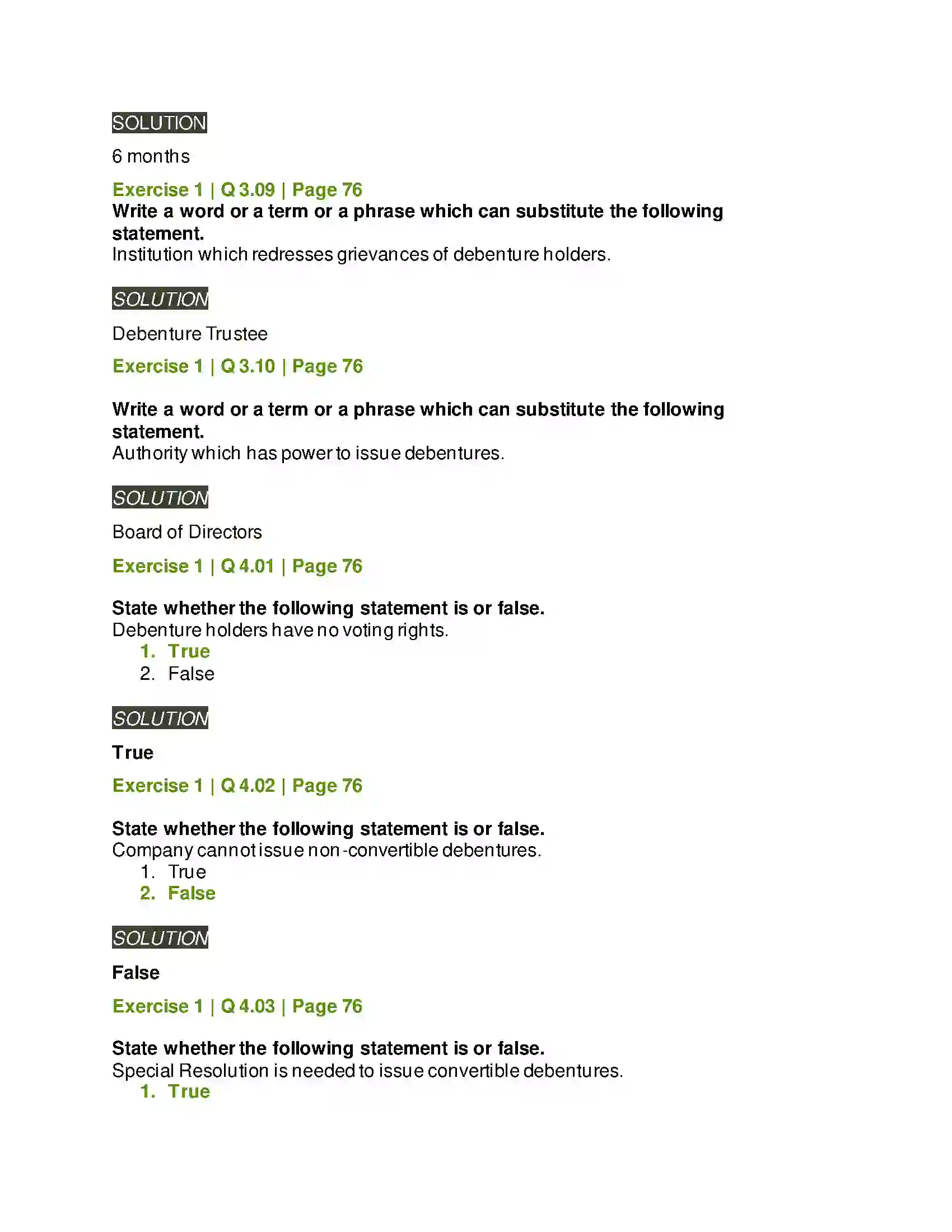 SOLUTION

6 months

Exercise 1 | Q 3.09 | Page 76
Write a word or a term or a phrase which can substitute the following statement.
Institution which redresses grievances of debenture holders.

SOLUTION

Debenture Trustee

Exercise 1 | Q 3.10 | Page 76

Write a word or a term or a phrase which can substitute the following statement.
Authority which has power to issue debentures.

SOLUTION

Board of Directors

Exercise 1 | Q 4.01 | Page 76

State whether the following statement is or false.
Debenture holders have no voting rights.
1. True
2. False

SOLUTION

True

Exercise 1 | Q 4.02 | Page 76

State whether the following statement is or false.
Company cannot issue non-convertible debentures.
1. True
2. False

SOLUTION

False

Exercise 1 | Q 4.03 | Page 76

State whether the following statement is or false.
Special Resolution is needed to issue convertible debentures.
1. True